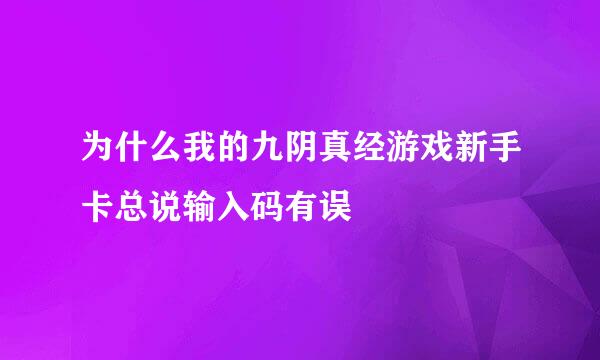 为什么我的九阴真经游戏新手卡总说输入码有误